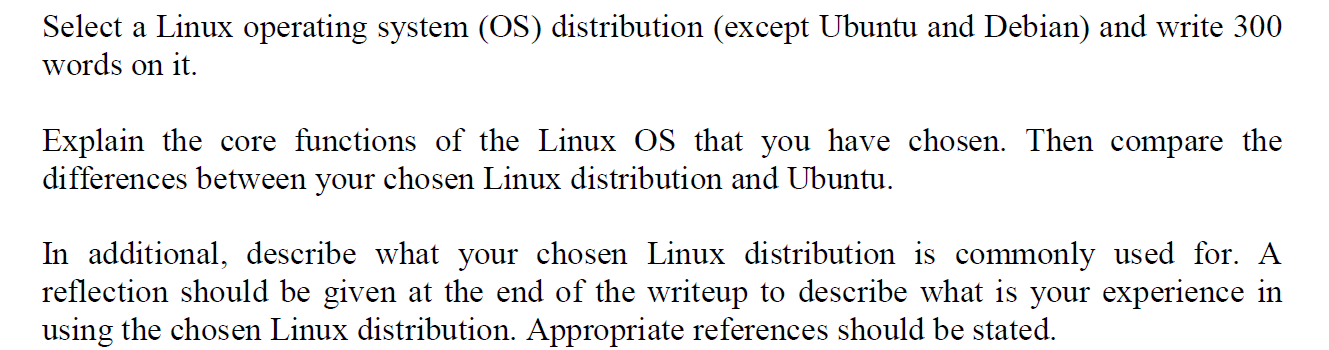 Select a Linux operating system (OS) distribution (except Ubuntu and Debian) and write 300 words on it.

Explain the core functions of the Linux OS that you have chosen. Then compare the differences between your chosen Linux distribution and Ubuntu.

In additional, describe what your chosen Linux distribution is commonly used for. A reflection should be given at the end of the writeup to describe what is your experience in using the chosen Linux distribution. Appropriate references should be stated.